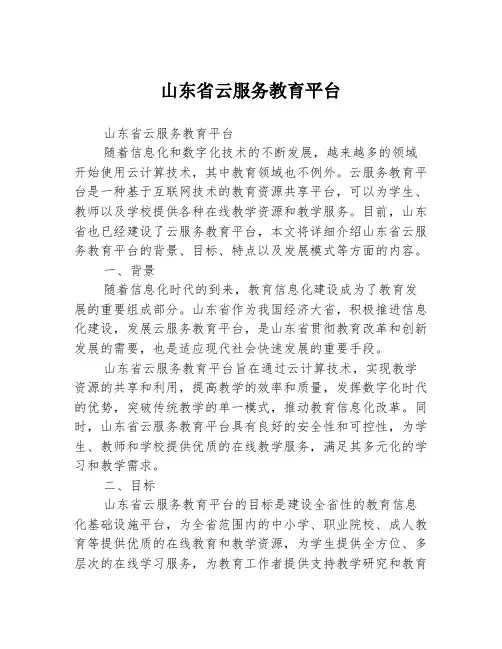 山东省云服务教育平台

山东省云服务教育平台

随着信息化和数字化技术的不断发展，越来越多的领域开始使用云计算技术，其中教育领域也不例外。云服务教育平台是一种基于互联网技术的教育资源共享平台，可以为学生、教师以及学校提供各种在线教学资源和教学服务。目前，山东省也已经建设了云服务教育平台，本文将详细介绍山东省云服务教育平台的背景、目标、特点以及发展模式等方面的内容。

一、背景

随着信息化时代的到来，教育信息化建设成为了教育发展的重要组成部分。山东省作为我国经济大省，积极推进信息化建设，发展云服务教育平台，是山东省贯彻教育改革和创新发展的需要，也是适应现代社会快速发展的重要手段。

山东省云服务教育平台旨在通过云计算技术，实现教学资源的共享和利用，提高教学的效率和质量，发挥数字化时代的优势，突破传统教学的单一模式，推动教育信息化改革。同时，山东省云服务教育平台具有良好的安全性和可控性，为学生、教师和学校提供优质的在线教学服务，满足其多元化的学习和教学需求。

二、目标

山东省云服务教育平台的目标是建设全省性的教育信息化基础设施平台，为全省范围内的中小学、职业院校、成人教育等提供优质的在线教育和教学资源，为学生提供全方位、多层次的在线学习服务，为教育工作者提供支持教学研究和教育